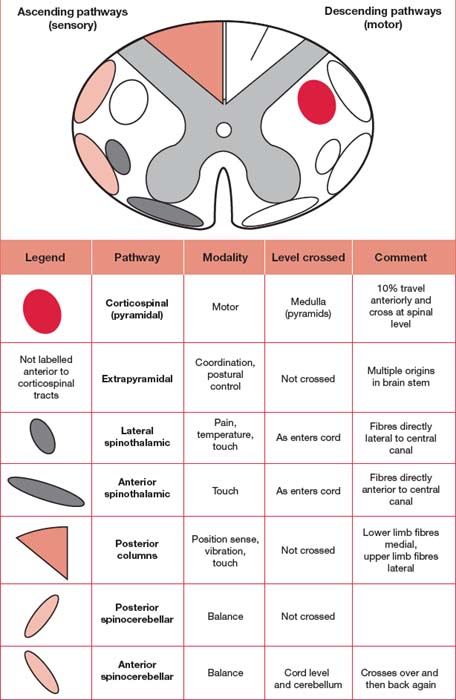 Ascending pathways (sensory)

Descending pathways (motor)

| Legend | Pathway | Modality | Level crossed | Comment |
|---|---|---|---|---|
| | Corticospinal (pyramidal) | Motor | Medulla (pyramids) | 10% travel anteriorly and cross at spinal level |
| Not labelled anterior to corticospinal tracts | Extrapyramidal | Coordination, postural control | Not crossed | Multiple origins in brain stem |
| | Lateral spinothalamic | Pain, temperature, touch | As enters cord | Fibres directly lateral to central canal |
| | Anterior spinothalamic | Touch | As enters cord | Fibres directly anterior to central canal |
| | Posterior columns | Position sense, vibration, touch | Not crossed | Lower limb fibres medial, upper limb fibres lateral |
| | Posterior spinocerebellar | Balance | Not crossed | |
| | Anterior spinocerebellar | Balance | Cord level and cerebellum | Crosses over and then back again |